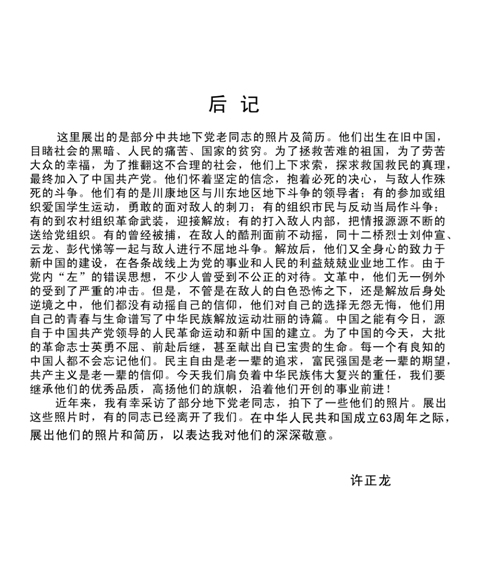 后 记

这里展出的是部分中共地下党老同志的照片及简历。他们出生在旧中国，目睹社会的黑暗、人民的痛苦、国家的贫穷。为了拯救苦难的祖国，为了劳苦大众的幸福，为了推翻这不合理的社会，他们上下求索，探求救国救民的真理，最终加入了中国共产党。他们怀着坚定的信念，抱着必死的决心，与敌人作殊死的斗争。他们有的是川康地区与川东地区地下斗争的领导者；有的参加或组织爱国学生运动，勇敢的面对敌人的刺刀；有的组织市民与反动当局作斗争；有的到农村组织革命武装，迎接解放；有的打入敌人内部，把情报源源不断的送给党组织。有的曾经被捕，在敌人的酷刑面前不动摇，同十二桥烈士刘仲宣、云龙、彭代悌等一起与敌人进行不屈地斗争。解放后，他们又全身心的致力于新中国的建设，在各条战线上为党的事业和人民的利益兢兢业业地工作。由于党内"左"的错误思想，不少人曾受到不公正的对待。文革中，他们无一例外的受到了严重的冲击。但是，不管是在敌人的白色恐怖之下，还是解放后身处逆境之中，他们都没有动摇自己的信仰，他们对自己的选择无怨无悔，他们用自己的青春与生命谱写了中华民族解放运动壮丽的诗篇。中国之能有今日，源自于中国共产党领导的人民革命运动和新中国的建立。为了中国的今天，大批的革命志士英勇不屈、前赴后继，甚至献出自己宝贵的生命。每一个有良知的中国人都不会忘记他们。民主自由是老一辈的追求，富民强国是老一辈的期望，共产主义是老一辈的信仰。今天我们肩负着中华民族伟大复兴的重任，我们要继承他们的优秀品质，高扬他们的旗帜，沿着他们开创的事业前进！

近年来，我有幸采访了部分地下党老同志，拍下了一些他们的照片。展出这些照片时，有的同志已经离开了我们。在中华人民共和国成立63周年之际，展出他们的照片和简历，以表达我对他们的深深敬意。

许正龙